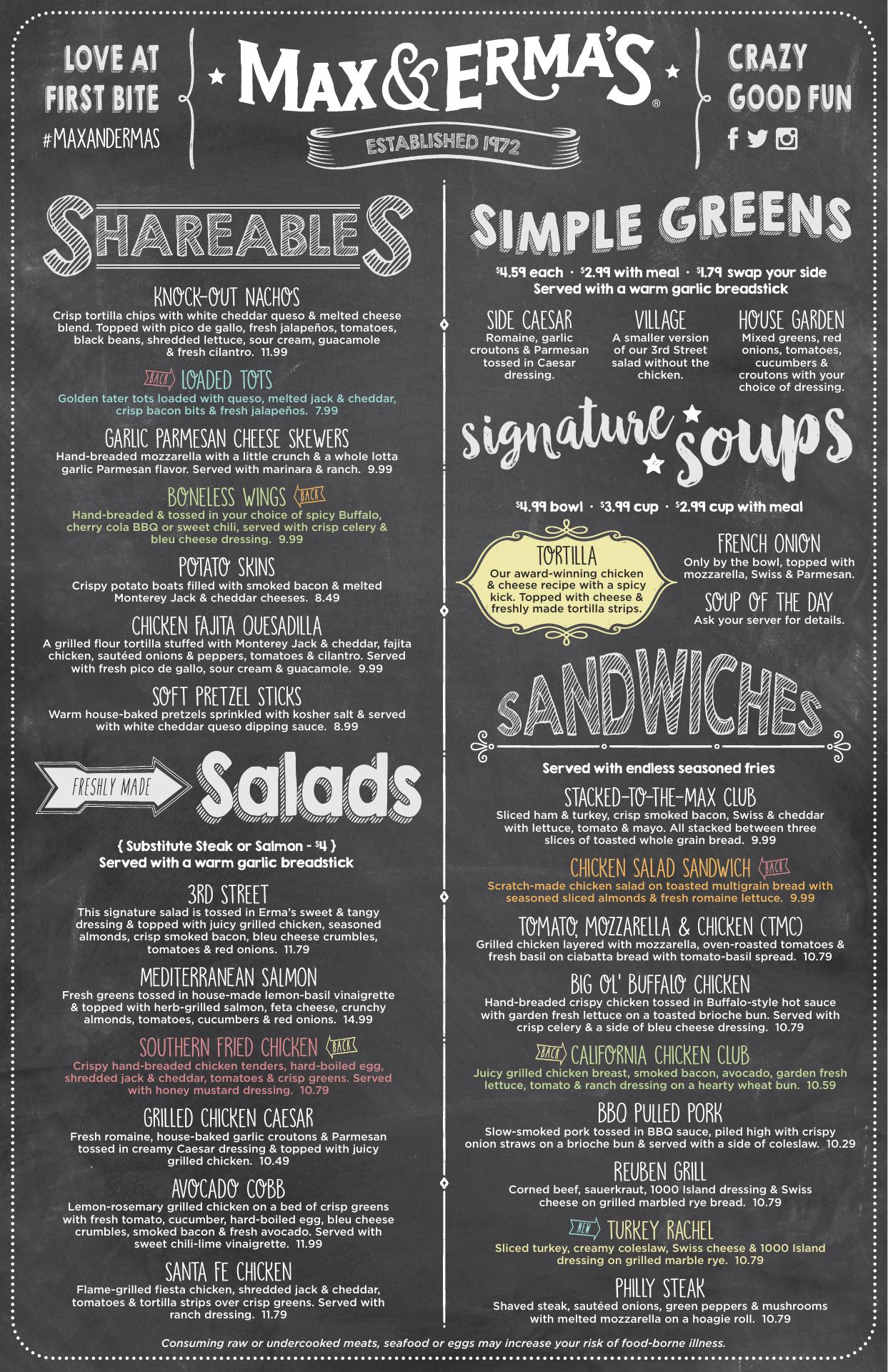 LOVE AT FIRST BITE
#MAXANDERMAS

MAX & ERMA'S®
ESTABLISHED 1972

CRAZY GOOD FUN

SHAREABLES

KNOCK-OUT NACHOS
Crisp tortilla chips with white cheddar queso & melted cheese blend. Topped with pico de gallo, fresh jalapeños, tomatoes, black beans, shredded lettuce, sour cream, guacamole & fresh cilantro. 11.99

BACK LOADED TOTS
Golden tater tots loaded with queso, melted jack & cheddar, crisp bacon bits & fresh jalapeños. 7.99

GARLIC PARMESAN CHEESE SKEWERS
Hand-breaded mozzarella with a little crunch & a whole lotta garlic Parmesan flavor. Served with marinara & ranch. 9.99

BONELESS WINGS BACK
Hand-breaded & tossed in your choice of spicy Buffalo, cherry cola BBQ or sweet chili, served with crisp celery & bleu cheese dressing. 9.99

POTATO SKINS
Crispy potato boats filled with smoked bacon & melted Monterey Jack & cheddar cheeses. 8.49

CHICKEN FAJITA QUESADILLA
A grilled flour tortilla stuffed with Monterey Jack & cheddar, fajita chicken, sautéed onions & peppers, tomatoes & cilantro. Served with fresh pico de gallo, sour cream & guacamole. 9.99

SOFT PRETZEL STICKS
Warm house-baked pretzels sprinkled with kosher salt & served with white cheddar queso dipping sauce. 8.99

FRESHLY MADE Salads

{ Substitute Steak or Salmon - $4 }
Served with a warm garlic breadstick

3RD STREET
This signature salad is tossed in Erma's sweet & tangy dressing & topped with juicy grilled chicken, seasoned almonds, crisp smoked bacon, bleu cheese crumbles, tomatoes & red onions. 11.79

MEDITERRANEAN SALMON
Fresh greens tossed in house-made lemon-basil vinaigrette & topped with herb-grilled salmon, feta cheese, crunchy almonds, tomatoes, cucumbers & red onions. 14.99

SOUTHERN FRIED CHICKEN BACK
Crispy hand-breaded chicken tenders, hard-boiled egg, shredded jack & cheddar, tomatoes & crisp greens. Served with honey mustard dressing. 10.79

GRILLED CHICKEN CAESAR
Fresh romaine, house-baked garlic croutons & Parmesan tossed in creamy Caesar dressing & topped with juicy grilled chicken. 10.49

AVOCADO COBB
Lemon-rosemary grilled chicken on a bed of crisp greens with fresh tomato, cucumber, hard-boiled egg, bleu cheese crumbles, smoked bacon & fresh avocado. Served with sweet chili-lime vinaigrette. 11.99

SANTA FE CHICKEN
Flame-grilled fiesta chicken, shredded jack & cheddar, tomatoes & tortilla strips over crisp greens. Served with ranch dressing. 11.79

SIMPLE GREENS

$4.59 each · $2.99 with meal · $1.79 swap your side
Served with a warm garlic breadstick

SIDE CAESAR
Romaine, garlic croutons & Parmesan tossed in Caesar dressing.

VILLAGE
A smaller version of our 3rd Street salad without the chicken.

HOUSE GARDEN
Mixed greens, red onions, tomatoes, cucumbers & croutons with your choice of dressing.

signature soups

$4.99 bowl · $3.99 cup · $2.99 cup with meal

TORTILLA
Our award-winning chicken & cheese recipe with a spicy kick. Topped with cheese & freshly made tortilla strips.

FRENCH ONION
Only by the bowl, topped with mozzarella, Swiss & Parmesan.

SOUP OF THE DAY
Ask your server for details.

SANDWICHES

Served with endless seasoned fries

STACKED-TO-THE-MAX CLUB
Sliced ham & turkey, crisp smoked bacon, Swiss & cheddar with lettuce, tomato & mayo. All stacked between three slices of toasted whole grain bread. 9.99

CHICKEN SALAD SANDWICH BACK
Scratch-made chicken salad on toasted multigrain bread with seasoned sliced almonds & fresh romaine lettuce. 9.99

TOMATO, MOZZARELLA & CHICKEN (TMC)
Grilled chicken layered with mozzarella, oven-roasted tomatoes & fresh basil on ciabatta bread with tomato-basil spread. 10.79

BIG OL' BUFFALO CHICKEN
Hand-breaded crispy chicken tossed in Buffalo-style hot sauce with garden fresh lettuce on a toasted brioche bun. Served with crisp celery & a side of bleu cheese dressing. 10.79

BACK CALIFORNIA CHICKEN CLUB
Juicy grilled chicken breast, smoked bacon, avocado, garden fresh lettuce, tomato & ranch dressing on a hearty wheat bun. 10.59

BBQ PULLED PORK
Slow-smoked pork tossed in BBQ sauce, piled high with crispy onion straws on a brioche bun & served with a side of coleslaw. 10.29

REUBEN GRILL
Corned beef, sauerkraut, 1000 Island dressing & Swiss cheese on grilled marbled rye bread. 10.79

NEW TURKEY RACHEL
Sliced turkey, creamy coleslaw, Swiss cheese & 1000 Island dressing on grilled marble rye. 10.79

PHILLY STEAK
Shaved steak, sautéed onions, green peppers & mushrooms with melted mozzarella on a hoagie roll. 10.79

Consuming raw or undercooked meats, seafood or eggs may increase your risk of food-borne illness.